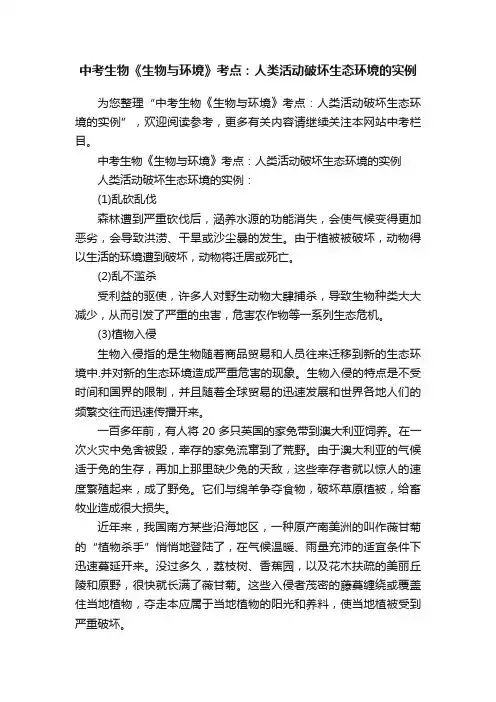 中考生物《生物与环境》考点：人类活动破坏生态环境的实例

为您整理“中考生物《生物与环境》考点：人类活动破坏生态环境的实例”，欢迎阅读参考，更多有关内容请继续关注本网站中考栏目。

中考生物《生物与环境》考点：人类活动破坏生态环境的实例

人类活动破坏生态环境的实例：

(1)乱砍乱伐

森林遭到严重砍伐后，涵养水源的功能消失，会使气候变得更加恶劣，会导致洪涝、干旱或沙尘暴的发生。由于植被被破坏，动物得以生活的环境遭到破坏，动物将迁居或死亡。

(2)乱不滥杀

受利益的驱使，许多人对野生动物大肆捕杀，导致生物种类大大减少，从而引发了严重的虫害，危害农作物等一系列生态危机。

(3)植物入侵

生物入侵指的是生物随着商品贸易和人员往来迁移到新的生态环境中.并对新的生态环境造成严重危害的现象。生物入侵的特点是不受时间和国界的限制，并且随着全球贸易的迅速发展和世界各地人们的频繁交往而迅速传播开来。

一百多年前，有人将 20 多只英国的家兔带到澳大利亚饲养。在一次火灾中兔舍被毁，幸存的家兔流窜到了荒野。由于澳大利亚的气候适于兔的生存，再加上那里缺少兔的天敌，这些幸存者就以惊人的速度繁殖起来，成了野兔。它们与绵羊争夺食物，破坏草原植被，给畜牧业造成很大损失。

近年来，我国南方某些沿海地区，一种原产南美洲的叫作薇甘菊的“植物杀手”悄悄地登陆了，在气候温暖、雨量充沛的适宜条件下迅速蔓延开来。没过多久，荔枝树、香蕉园，以及花木扶疏的美丽丘陵和原野，很快就长满了薇甘菊。这些入侵者茂密的藤蔓缠绕或覆盖住当地植物，夺走本应属于当地植物的阳光和养料，使当地植被受到严重破坏。